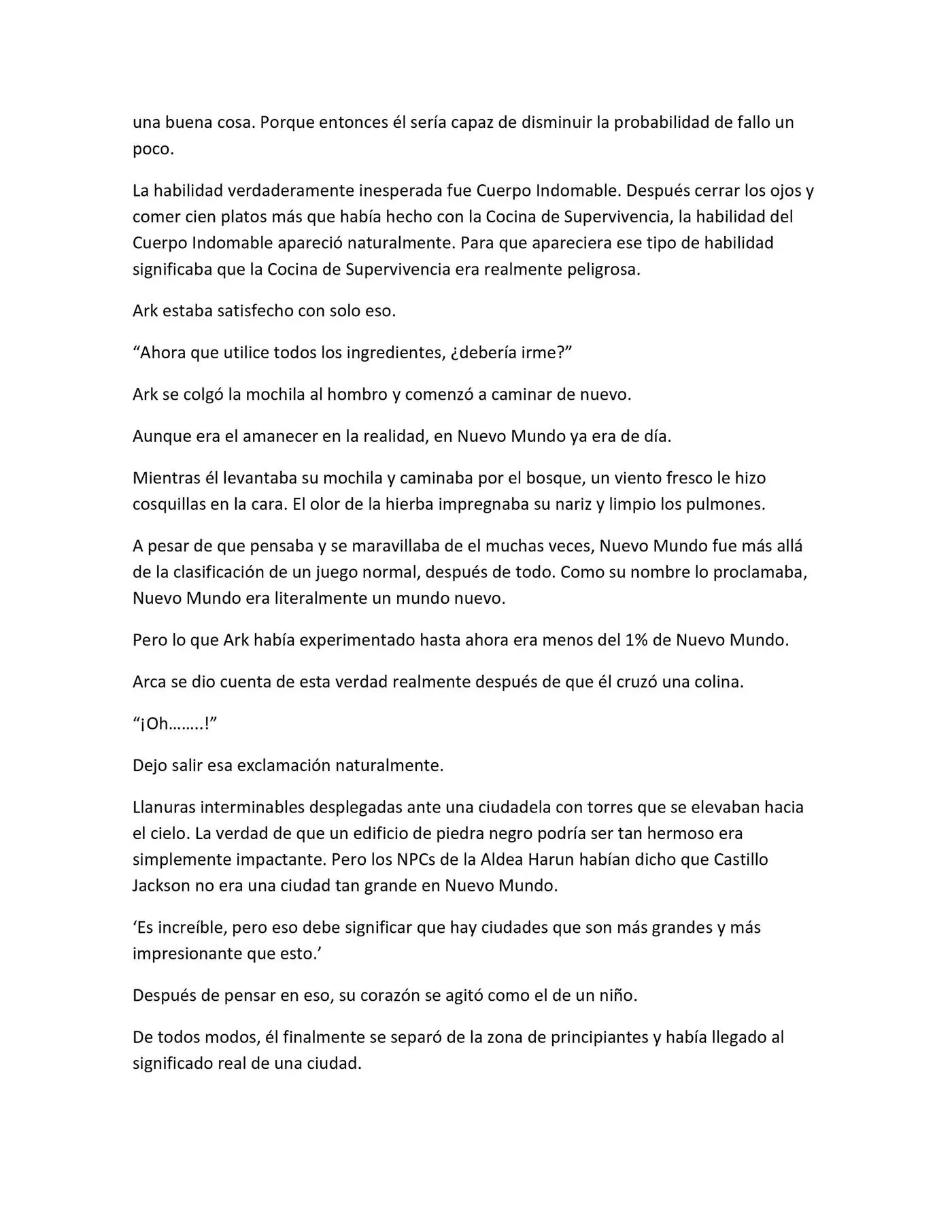 una buena cosa. Porque entonces él sería capaz de disminuir la probabilidad de fallo un poco.

La habilidad verdaderamente inesperada fue Cuerpo Indomable. Después cerrar los ojos y comer cien platos más que había hecho con la Cocina de Supervivencia, la habilidad del Cuerpo Indomable apareció naturalmente. Para que apareciera ese tipo de habilidad significaba que la Cocina de Supervivencia era realmente peligrosa.

Ark estaba satisfecho con solo eso.

"Ahora que utilice todos los ingredientes, ¿debería irme?"

Ark se colgó la mochila al hombro y comenzó a caminar de nuevo.

Aunque era el amanecer en la realidad, en Nuevo Mundo ya era de día.

Mientras él levantaba su mochila y caminaba por el bosque, un viento fresco le hizo cosquillas en la cara. El olor de la hierba impregnaba su nariz y limpio los pulmones.

A pesar de que pensaba y se maravillaba de el muchas veces, Nuevo Mundo fue más allá de la clasificación de un juego normal, después de todo. Como su nombre lo proclamaba, Nuevo Mundo era literalmente un mundo nuevo.

Pero lo que Ark había experimentado hasta ahora era menos del 1% de Nuevo Mundo.

Arca se dio cuenta de esta verdad realmente después de que él cruzó una colina.

"¡Oh……..!"

Dejo salir esa exclamación naturalmente.

Llanuras interminables desplegadas ante una ciudadela con torres que se elevaban hacia el cielo. La verdad de que un edificio de piedra negro podría ser tan hermoso era simplemente impactante. Pero los NPCs de la Aldea Harun habían dicho que Castillo Jackson no era una ciudad tan grande en Nuevo Mundo.

'Es increíble, pero eso debe significar que hay ciudades que son más grandes y más impresionante que esto.'

Después de pensar en eso, su corazón se agitó como el de un niño.

De todos modos, él finalmente se separó de la zona de principiantes y había llegado al significado real de una ciudad.